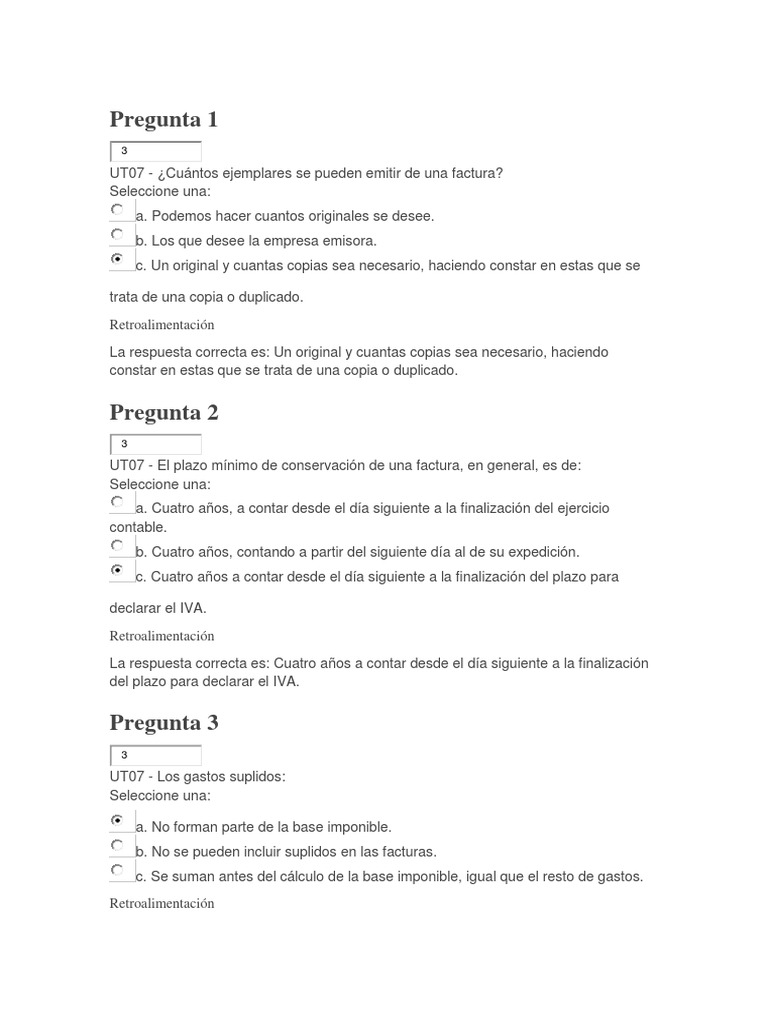 Pregunta 1

3

UT07 - ¿Cuántos ejemplares se pueden emitir de una factura?
Seleccione una:

a. Podemos hacer cuantos originales se desee.

b. Los que desee la empresa emisora.

c. Un original y cuantas copias sea necesario, haciendo constar en estas que se trata de una copia o duplicado.

Retroalimentación

La respuesta correcta es: Un original y cuantas copias sea necesario, haciendo constar en estas que se trata de una copia o duplicado.

Pregunta 2

3

UT07 - El plazo mínimo de conservación de una factura, en general, es de:
Seleccione una:

a. Cuatro años, a contar desde el día siguiente a la finalización del ejercicio contable.

b. Cuatro años, contando a partir del siguiente día al de su expedición.

c. Cuatro años a contar desde el día siguiente a la finalización del plazo para declarar el IVA.

Retroalimentación

La respuesta correcta es: Cuatro años a contar desde el día siguiente a la finalización del plazo para declarar el IVA.

Pregunta 3

3

UT07 - Los gastos suplidos:
Seleccione una:

a. No forman parte de la base imponible.

b. No se pueden incluir suplidos en las facturas.

c. Se suman antes del cálculo de la base imponible, igual que el resto de gastos.

Retroalimentación